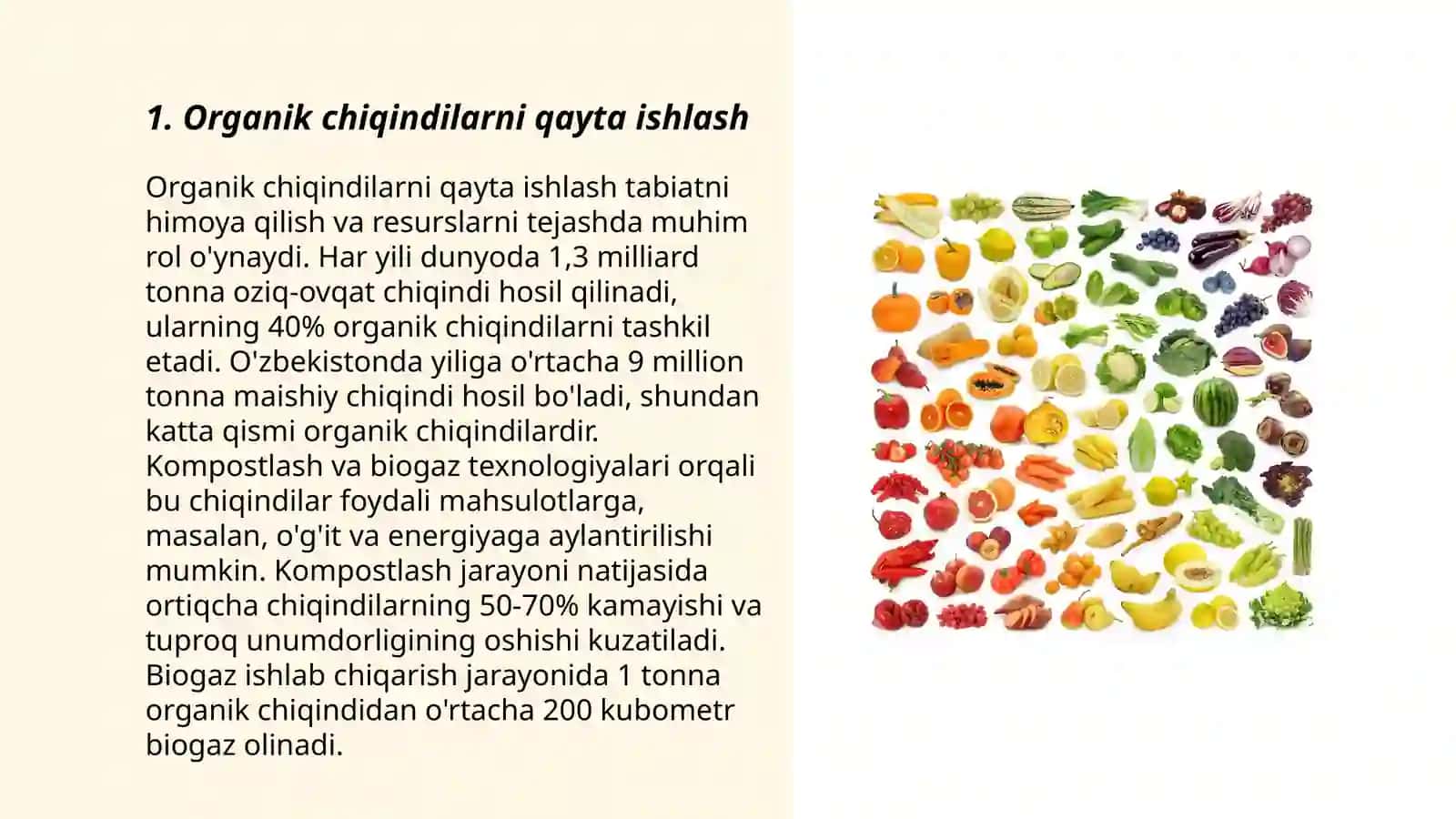 1. Organik chiqindilarni qayta ishlash

Organik chiqindilarni qayta ishlash tabiatni himoya qilish va resurslarni tejashda muhim rol o'ynaydi. Har yili dunyoda 1,3 milliard tonna oziq-ovqat chiqindi hosil qilinadi, ularning 40% organik chiqindilarni tashkil etadi. O'zbekistonda yiliga o'rtacha 9 million tonna maishiy chiqindi hosil bo'ladi, shundan katta qismi organik chiqindilardir. Kompostlash va biogaz texnologiyalari orqali bu chiqindilar foydali mahsulotlarga, masalan, o'g'it va energiyaga aylantirilishi mumkin. Kompostlash jarayoni natijasida ortiqcha chiqindilarning 50-70% kamayishi va tuproq unumdorligining oshishi kuzatiladi. Biogaz ishlab chiqarish jarayonida 1 tonna organik chiqindidan o'rtacha 200 kubometr biogaz olinadi.